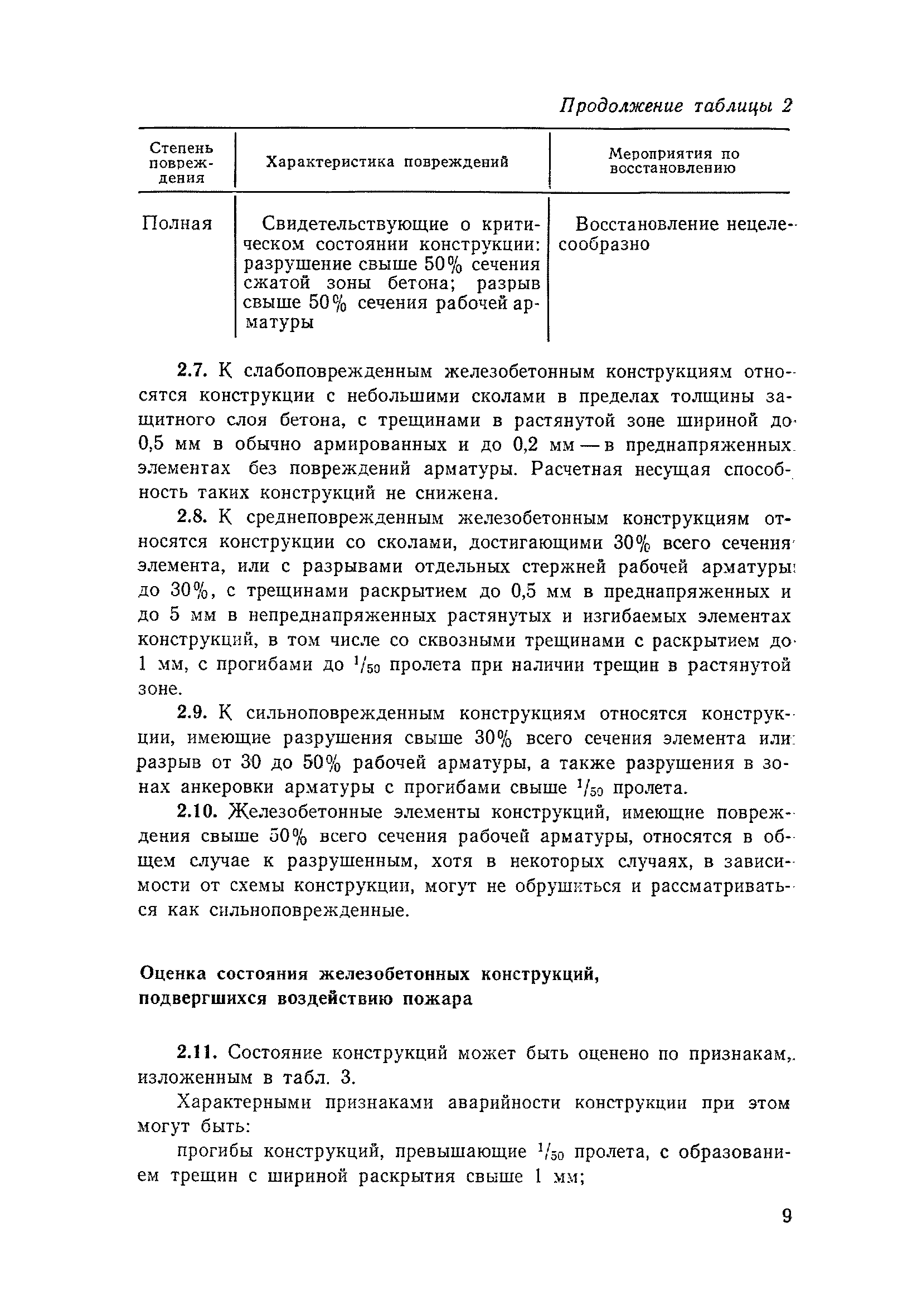 Продолжение таблицы 2

| Степень повреждения | Характеристика повреждений | Мероприятия по восстановлению |
|---|---|---|
| Полная | Свидетельствующие о критическом состоянии конструкции: разрушение свыше 50% сечения сжатой зоны бетона; разрыв свыше 50% сечения рабочей арматуры | Восстановление нецелесообразно |

2.7. К слабоповрежденным железобетонным конструкциям относятся конструкции с небольшими сколами в пределах толщины защитного слоя бетона, с трещинами в растянутой зоне шириной до 0,5 мм в обычно армированных и до 0,2 мм — в преднапряженных элементах без повреждений арматуры. Расчетная несущая способность таких конструкций не снижена.

2.8. К среднеповрежденным железобетонным конструкциям относятся конструкции со сколами, достигающими 30% всего сечения элемента, или с разрывами отдельных стержней рабочей арматуры до 30%, с трещинами раскрытием до 0,5 мм в преднапряженных и до 5 мм в непреднапряженных растянутых и изгибаемых элементах конструкций, в том числе со сквозными трещинами с раскрытием до 1 мм, с прогибами до $^1/_{50}$ пролета при наличии трещин в растянутой зоне.

2.9. К сильноповрежденным конструкциям относятся конструкции, имеющие разрушения свыше 30% всего сечения элемента или разрыв от 30 до 50% рабочей арматуры, а также разрушения в зонах анкеровки арматуры с прогибами свыше $^1/_{50}$ пролета.

2.10. Железобетонные элементы конструкций, имеющие повреждения свыше 50% всего сечения рабочей арматуры, относятся в общем случае к разрушенным, хотя в некоторых случаях, в зависимости от схемы конструкции, могут не обрушиться и рассматриваться как сильноповрежденные.

Оценка состояния железобетонных конструкций, подвергшихся воздействию пожара

2.11. Состояние конструкций может быть оценено по признакам, изложенным в табл. 3.

Характерными признаками аварийности конструкции при этом могут быть:

прогибы конструкций, превышающие $^1/_{50}$ пролета, с образованием трещин с шириной раскрытия свыше 1 мм;

9